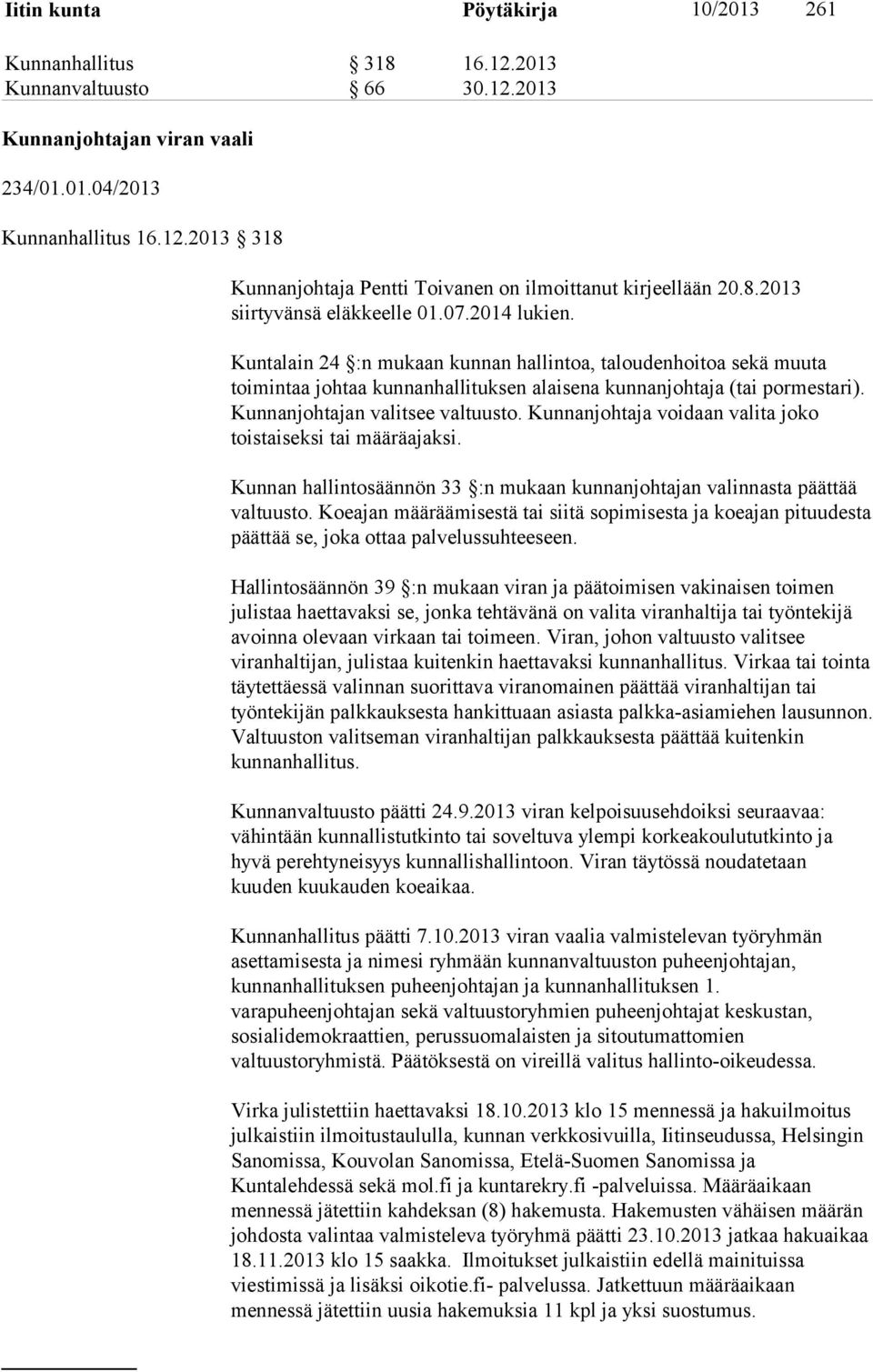 Iitin kunta Pöytäkirja 10/2013 261

Kunnanhallitus § 318 16.12.2013
Kunnanvaltuusto § 66 30.12.2013

Kunnanjohtajan viran vaali

234/01.01.04/2013

Kunnanhallitus 16.12.2013 § 318

Kunnanjohtaja Pentti Toivanen on ilmoittanut kirjeellään 20.8.2013 siirtyvänsä eläkkeelle 01.07.2014 lukien.

Kuntalain 24 §:n mukaan kunnan hallintoa, taloudenhoitoa sekä muuta toimintaa johtaa kunnanhallituksen alaisena kunnanjohtaja (tai pormestari). Kunnanjohtajan valitsee valtuusto. Kunnanjohtaja voidaan valita joko toistaiseksi tai määräajaksi.

Kunnan hallintosäännön 33 §:n mukaan kunnanjohtajan valinnasta päättää valtuusto. Koeajan määräämisestä tai siitä sopimisesta ja koeajan pituudesta päättää se, joka ottaa palvelussuhteeseen.

Hallintosäännön 39 §:n mukaan viran ja päätoimisen vakinaisen toimen julistaa haettavaksi se, jonka tehtävänä on valita viranhaltija tai työntekijä avoinna olevaan virkaan tai toimeen. Viran, johon valtuusto valitsee viranhaltijan, julistaa kuitenkin haettavaksi kunnanhallitus. Virkaa tai tointa täytettäessä valinnan suorittava viranomainen päättää viranhaltijan tai työntekijän palkkauksesta hankittuaan asiasta palkka-asiamiehen lausunnon. Valtuuston valitseman viranhaltijan palkkauksesta päättää kuitenkin kunnanhallitus.

Kunnanvaltuusto päätti 24.9.2013 viran kelpoisuusehdoiksi seuraavaa: vähintään kunnallistutkinto tai soveltuva ylempi korkeakoulututkinto ja hyvä perehtyneisyys kunnallishallintoon. Viran täytössä noudatetaan kuuden kuukauden koeaikaa.

Kunnanhallitus päätti 7.10.2013 viran vaalia valmistelevan työryhmän asettamisesta ja nimesi ryhmään kunnanvaltuuston puheenjohtajan, kunnanhallituksen puheenjohtajan ja kunnanhallituksen 1. varapuheenjohtajan sekä valtuustoryhmien puheenjohtajat keskustan, sosialidemokraattien, perussuomalaisten ja sitoutumattomien valtuustoryhmistä. Päätöksestä on vireillä valitus hallinto-oikeudessa.

Virka julistettiin haettavaksi 18.10.2013 klo 15 mennessä ja hakuilmoitus julkaistiin ilmoitustaululla, kunnan verkkosivuilla, Iitinseudussa, Helsingin Sanomissa, Kouvolan Sanomissa, Etelä-Suomen Sanomissa ja Kuntalehdessä sekä mol.fi ja kuntarekry.fi -palveluissa. Määräaikaan mennessä jätettiin kahdeksan (8) hakemusta. Hakemusten vähäisen määrän johdosta valintaa valmisteleva työryhmä päätti 23.10.2013 jatkaa hakuaikaa 18.11.2013 klo 15 saakka. Ilmoitukset julkaistiin edellä mainituissa viestimissä ja lisäksi oikotie.fi- palvelussa. Jatkettuun määräaikaan mennessä jätettiin uusia hakemuksia 11 kpl ja yksi suostumus.